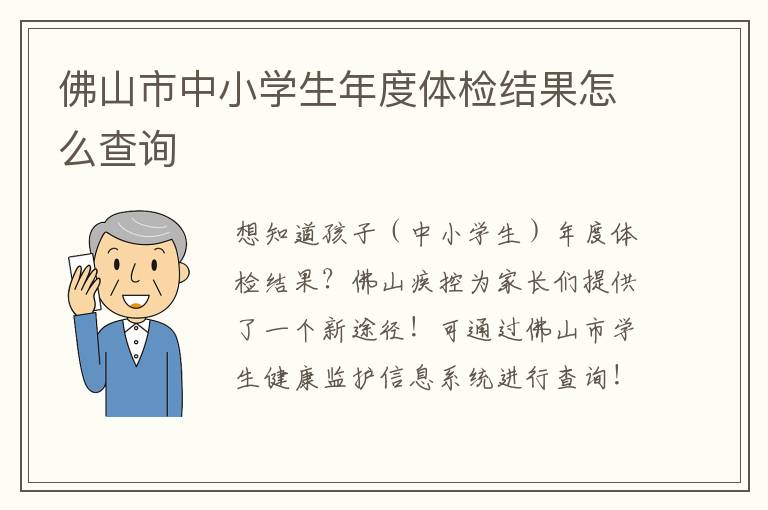 佛山市中小学生年度体检结果怎么查询

想知道孩子（中小学生）年度体检结果？佛山疾控为家长们提供了一个新途径！可通过佛山市学生健康监护信息系统进行查询！